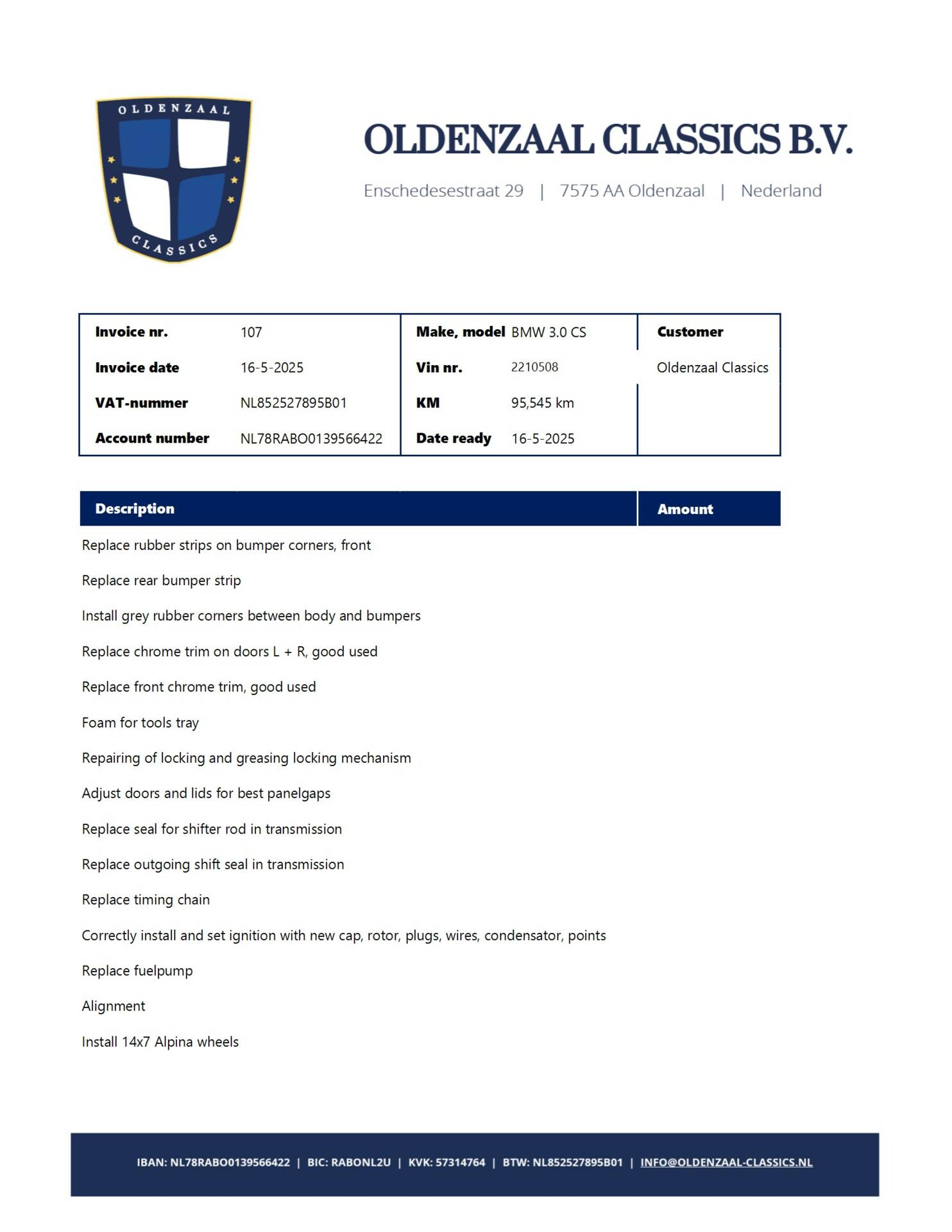 OLDENZAAL

CLASSICS

OLDENZAAL CLASSICS B.V.

Enschedesestraat 29 | 7575 AA Oldenzaal | Nederland

| Invoice nr. | 107 | Make, model | BMW 3.0 CS | Customer |
|---|---|---|---|---|
| Invoice date | 16-5-2025 | Vin nr. | 2210508 | Oldenzaal Classics |
| VAT-nummer | NL852527895B01 | KM | 95,545 km | |
| Account number | NL78RABO0139566422 | Date ready | 16-5-2025 | |

| Description | Amount |
|---|---|
| Replace rubber strips on bumper corners, front | |
| Replace rear bumper strip | |
| Install grey rubber corners between body and bumpers | |
| Replace chrome trim on doors L + R, good used | |
| Replace front chrome trim, good used | |
| Foam for tools tray | |
| Repairing of locking and greasing locking mechanism | |
| Adjust doors and lids for best panelgaps | |
| Replace seal for shifter rod in transmission | |
| Replace outgoing shift seal in transmission | |
| Replace timing chain | |
| Correctly install and set ignition with new cap, rotor, plugs, wires, condensator, points | |
| Replace fuelpump | |
| Alignment | |
| Install 14x7 Alpina wheels | |

IBAN: NL78RABO0139566422 | BIC: RABONL2U | KVK: 57314764 | BTW: NL852527895B01 | INFO@OLDENZAAL-CLASSICS.NL